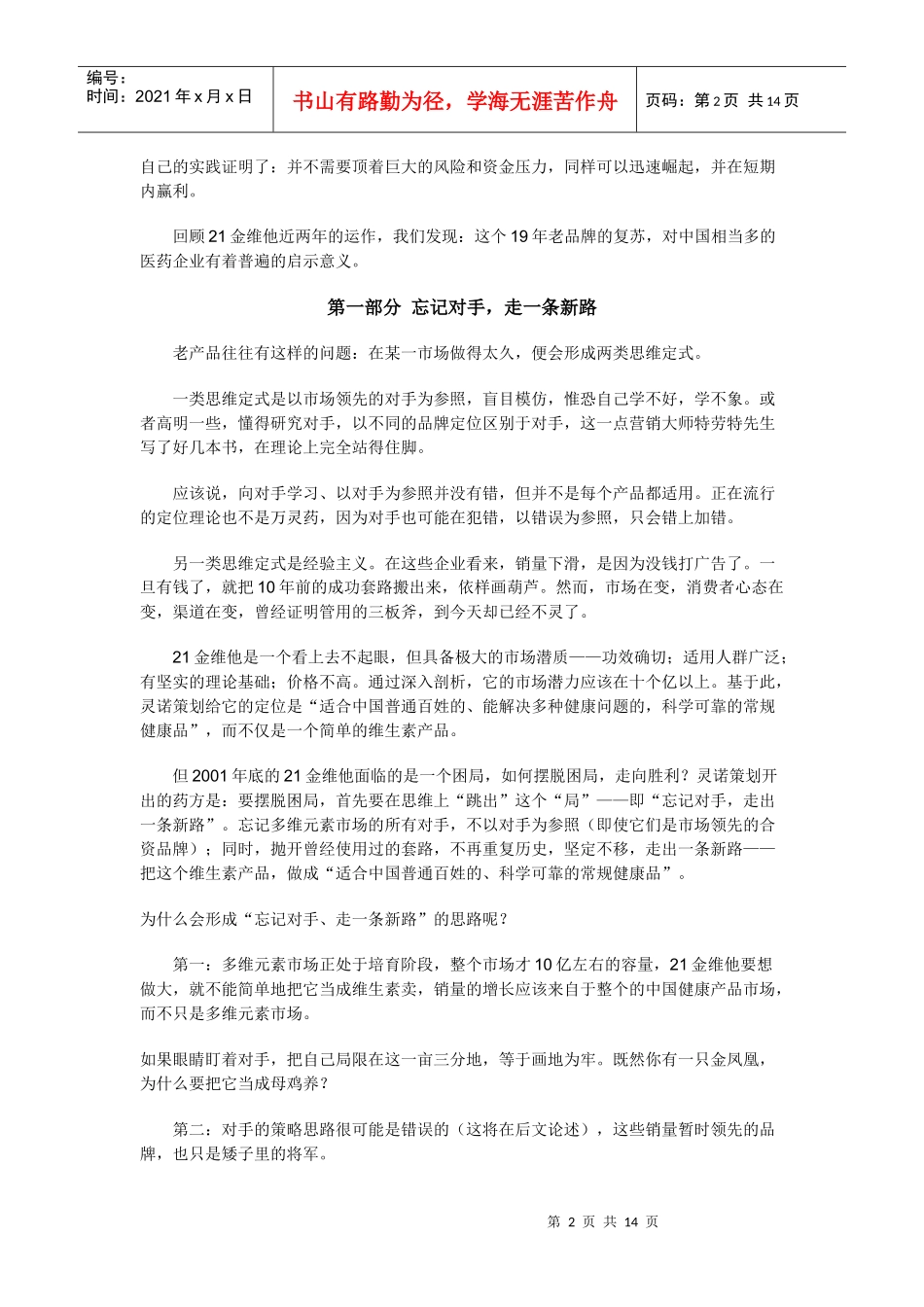 编号：
时间：2021 年 x 月 x 日

书山有路勤为径，学海无涯苦作舟

页码：第 2 页 共 14 页

自己的实践证明了：并不需要顶着巨大的风险和资金压力，同样可以迅速崛起，并在短期内赢利。

回顾 21 金维他近两年的运作，我们发现：这个 19 年老品牌的复苏，对中国相当多的医药企业有着普遍的启示意义。

第一部分 忘记对手，走一条新路

老产品往往有这样的问题：在某一市场做得太久，便会形成两类思维定式。

一类思维定式是以市场领先的对手为参照，盲目模仿，惟恐自己学不好，学不象。或者高明一些，懂得研究对手，以不同的品牌定位区别于对手，这一点营销大师特劳特先生写了好几本书，在理论上完全站得住脚。

应该说，向对手学习、以对手为参照并没有错，但并不是每个产品都适用。正在流行的定位理论也不是万灵药，因为对手也可能在犯错，以错误为参照，只会错上加错。

另一类思维定式是经验主义。在这些企业看来，销量下滑，是因为没钱打广告了。一旦有钱了，就把 10 年前的成功套路搬出来，依样画葫芦。然而，市场在变，消费者心态在变，渠道在变，曾经证明管用的三板斧，到今天却已经不灵了。

21 金维他是一个看上去不起眼，但具备极大的市场潜质——功效确切；适用人群广泛；有坚实的理论基础；价格不高。通过深入剖析，它的市场潜力应该在十个亿以上。基于此，灵诺策划给它的定位是“适合中国普通百姓的、能解决多种健康问题的，科学可靠的常规健康品”，而不仅是一个简单的维生素产品。

但 2001 年底的 21 金维他面临的是一个困局，如何摆脱困局，走向胜利？灵诺策划开出的药方是：要摆脱困局，首先要在思维上“跳出”这个“局”——即“忘记对手，走出一条新路”。忘记多维元素市场的所有对手，不以对手为参照（即使它们是市场领先的合资品牌）；同时，抛开曾经使用过的套路，不再重复历史，坚定不移，走出一条新路——把这个维生素产品，做成“适合中国普通百姓的、科学可靠的常规健康品”。

为什么会形成“忘记对手、走一条新路”的思路呢？

第一：多维元素市场正处于培育阶段，整个市场才 10 亿左右的容量，21 金维他要想做大，就不能简单地把它当成维生素卖，销量的增长应该来自于整个的中国健康产品市场，而不只是多维元素市场。

如果眼睛盯着对手，把自己局限在这一亩三分地，等于画地为牢。既然你有一只金凤凰，为什么要把它当成母鸡养？

第二：对手的策略思路很可能是错误的（这将在后文论述），这些销量暂时领先的品牌，也只是矮子里的将军。

第 2 页 共 14 页